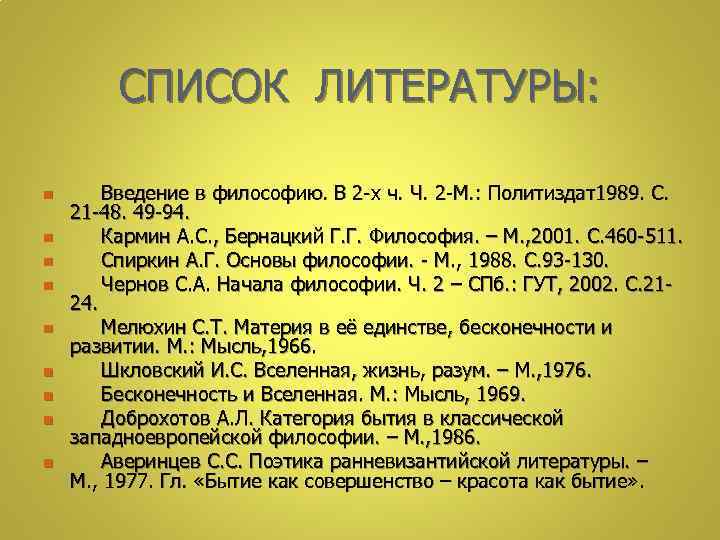 СПИСОК ЛИТЕРАТУРЫ:

Введение в философию. В 2-х ч. Ч. 2-М.: Политиздат1989. С. 21-48. 49-94.

Кармин А.С., Бернацкий Г.Г. Философия. – М.,2001. С.460-511.

Спиркин А.Г. Основы философии. - М., 1988. С.93-130.

Чернов С.А. Начала философии. Ч. 2 – СПб.: ГУТ, 2002. С.21-24.

Мелюхин С.Т. Материя в её единстве, бесконечности и развитии. М.: Мысль,1966.

Шкловский И.С. Вселенная, жизнь, разум. – М.,1976.

Бесконечность и Вселенная. М.: Мысль, 1969.

Доброхотов А.Л. Категория бытия в классической западноевропейской философии. – М.,1986.

Аверинцев С.С. Поэтика ранневизантийской литературы. – М., 1977. Гл. «Бытие как совершенство – красота как бытие».